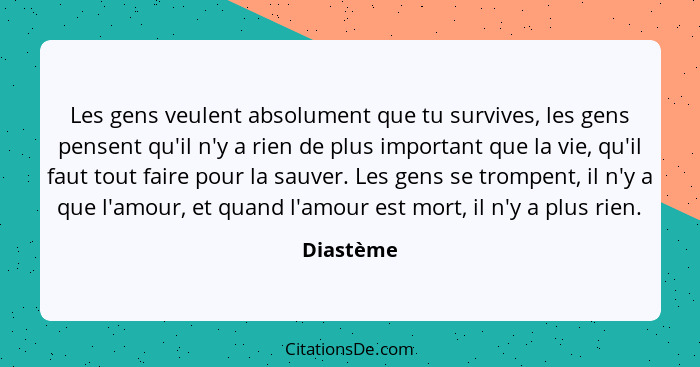 Les gens veulent absolument que tu survives, les gens pensent qu'il n'y a rien de plus important que la vie, qu'il faut tout faire pour la sauver. Les gens se trompent, il n'y a que l'amour, et quand l'amour est mort, il n'y a plus rien.

Diastème

CitationsDe.com